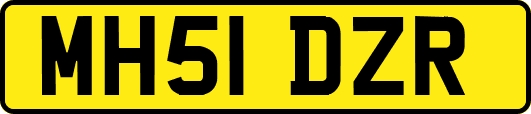 MH51 DZR